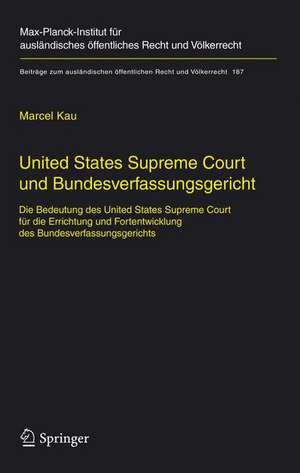 Max-Planck-Institut für ausländisches öffentliches Recht und Völkerrecht

Beiträge zum ausländischen öffentlichen Recht und Völkerrecht 187

Marcel Kau

United States Supreme Court und Bundesverfassungsgericht

Die Bedeutung des United States Supreme Court für die Errichtung und Fortentwicklung des Bundesverfassungsgerichts

Springer